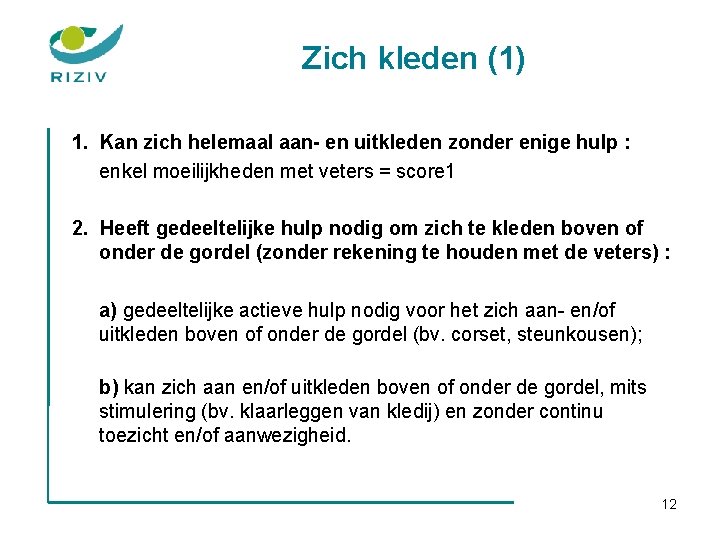 RIZIV

Zich kleden (1)

1. Kan zich helemaal aan- en uitkleden zonder enige hulp :
enkel moeilijkheden met veters = score1

2. Heeft gedeeltelijke hulp nodig om zich te kleden boven of onder de gordel (zonder rekening te houden met de veters) :

a) gedeeltelijke actieve hulp nodig voor het zich aan- en/of uitkleden boven of onder de gordel (bv. corset, steunkousen);

b) kan zich aan en/of uitkleden boven of onder de gordel, mits stimulering (bv. klaarleggen van kledij) en zonder continu toezicht en/of aanwezigheid.

12